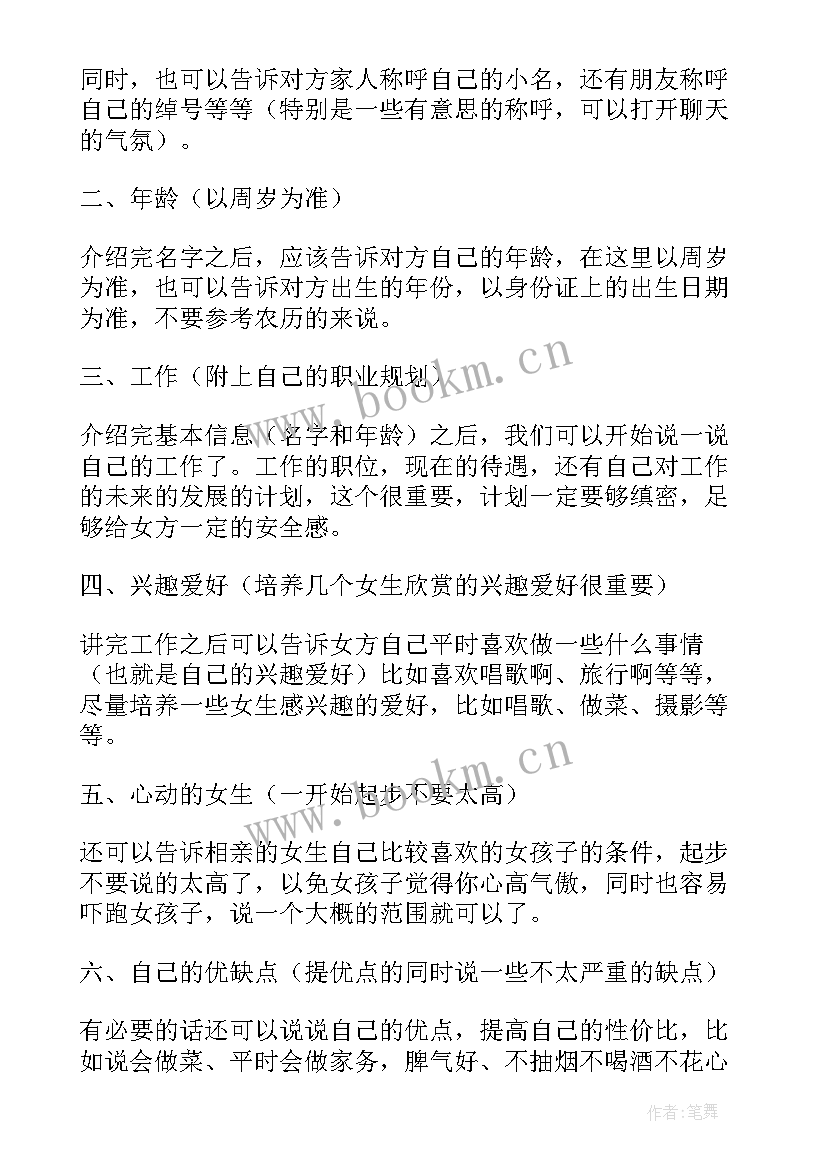 同时，也可以告诉对方家人称呼自己的小名，还有朋友称呼自己的绰号等等（特别是一些有意思的称呼，可以打开聊天的气氛）。

二、年龄（以周岁为准）

介绍完名字之后，应该告诉对方自己的年龄，在这里以周岁为准，也可以告诉对方出生的年份，以身份证上的出生日期为准，不要参考农历的来说。

三、工作（附上自己的职业规划）

介绍完基本信息（名字和年龄）之后，我们可以开始说一说自己的工作了。工作的职位，现在的待遇，还有自己对工作的未来的发展的计划，这个很重要，计划一定要够缜密，足够给女方一定的安全感。

四、兴趣爱好（培养几个女生欣赏的兴趣爱好很重要）

讲完工作之后可以告诉女方自己平时喜欢做一些什么事情（也就是自己的兴趣爱好）比如喜欢唱歌啊、旅行啊等等，尽量培养一些女生感兴趣的爱好，比如唱歌、做菜、摄影等等。

五、心动的女生（一开始起步不要太高）

还可以告诉相亲的女生自己比较喜欢的女孩子的条件，起步不要说的太高了，以免女孩子觉得你心高气傲，同时也容易吓跑女孩子，说一个大概的范围就可以了。

六、自己的优缺点（提优点的同时说一些不太严重的缺点）

有必要的话还可以说说自己的优点，提高自己的性价比，比如说会做菜、平时会做家务，脾气好、不抽烟不喝酒不花心

www.bookm.cn

www.bookm.cn

作者：笔舞